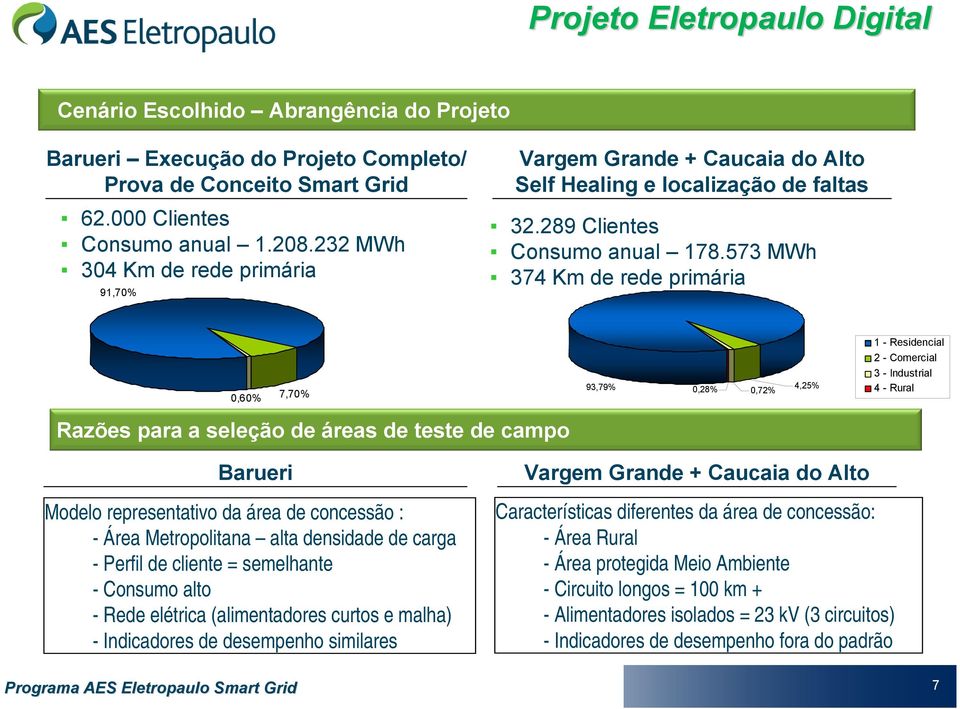 AES Eletropaulo

Projeto Eletropaulo Digital

Cenário Escolhido – Abrangência do Projeto

Barueri – Execução do Projeto Completo/ Prova de Conceito Smart Grid

▪ 62.000 Clientes
▪ Consumo anual – 1.208.232 MWh
▪ 304 Km de rede primária

91,70%

0,60%

7,70%

Vargem Grande + Caucaia do Alto Self Healing e localização de faltas

▪ 32.289 Clientes
▪ Consumo anual – 178.573 MWh
▪ 374 Km de rede primária

93,79%

0,28%

0,72%

4,25%

1 - Residencial
2 - Comercial
3 - Industrial
4 - Rural

Razões para a seleção de áreas de teste de campo

Barueri

Modelo representativo da área de concessão :
- Área Metropolitana – alta densidade de carga
- Perfil de cliente = semelhante
- Consumo alto
- Rede elétrica (alimentadores curtos e malha)
- Indicadores de desempenho similares

Vargem Grande + Caucaia do Alto

Características diferentes da área de concessão:
- Área Rural
- Área protegida Meio Ambiente
- Circuito longos = 100 km +
- Alimentadores isolados = 23 kV (3 circuitos)
- Indicadores de desempenho fora do padrão

Programa AES Eletropaulo Smart Grid

7